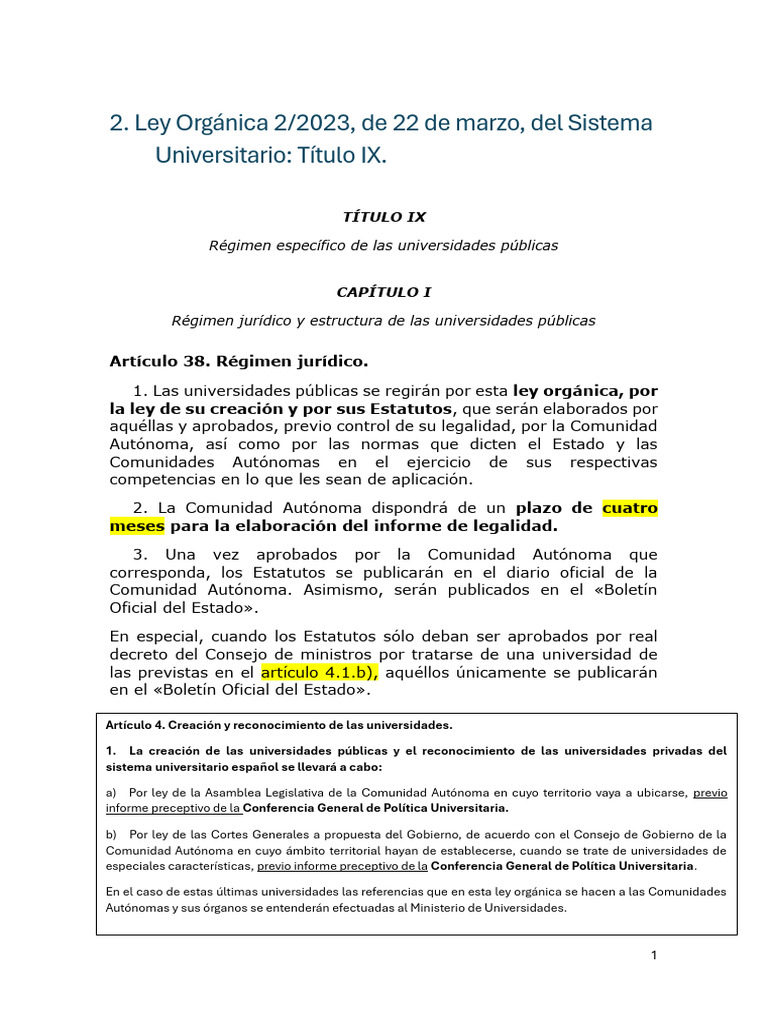 2. Ley Orgánica 2/2023, de 22 de marzo, del Sistema Universitario: Título IX.

TÍTULO IX

Régimen específico de las universidades públicas

CAPÍTULO I

Régimen jurídico y estructura de las universidades públicas

Artículo 38. Régimen jurídico.

1. Las universidades públicas se regirán por esta ley orgánica, por la ley de su creación y por sus Estatutos, que serán elaborados por aquéllas y aprobados, previo control de su legalidad, por la Comunidad Autónoma, así como por las normas que dicten el Estado y las Comunidades Autónomas en el ejercicio de sus respectivas competencias en lo que les sean de aplicación.

2. La Comunidad Autónoma dispondrá de un plazo de cuatro meses para la elaboración del informe de legalidad.

3. Una vez aprobados por la Comunidad Autónoma que corresponda, los Estatutos se publicarán en el diario oficial de la Comunidad Autónoma. Asimismo, serán publicados en el «Boletín Oficial del Estado».

En especial, cuando los Estatutos sólo deban ser aprobados por real decreto del Consejo de ministros por tratarse de una universidad de las previstas en el artículo 4.1.b), aquéllos únicamente se publicarán en el «Boletín Oficial del Estado».

Artículo 4. Creación y reconocimiento de las universidades.

1. La creación de las universidades públicas y el reconocimiento de las universidades privadas del sistema universitario español se llevará a cabo:

a) Por ley de la Asamblea Legislativa de la Comunidad Autónoma en cuyo territorio vaya a ubicarse, previo informe preceptivo de la Conferencia General de Política Universitaria.

b) Por ley de las Cortes Generales a propuesta del Gobierno, de acuerdo con el Consejo de Gobierno de la Comunidad Autónoma en cuyo ámbito territorial hayan de establecerse, cuando se trate de universidades de especiales características, previo informe preceptivo de la Conferencia General de Política Universitaria.

En el caso de estas últimas universidades las referencias que en esta ley orgánica se hacen a las Comunidades Autónomas y sus órganos se entenderán efectuadas al Ministerio de Universidades.

1